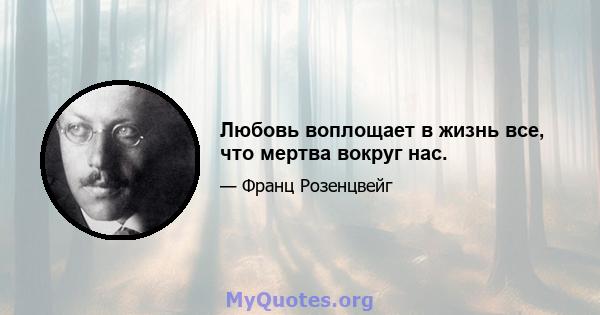 Любовь воплощает в жизнь все, что мертва вокруг нас.

— Франц Розенцвейг

MyQuotes.org